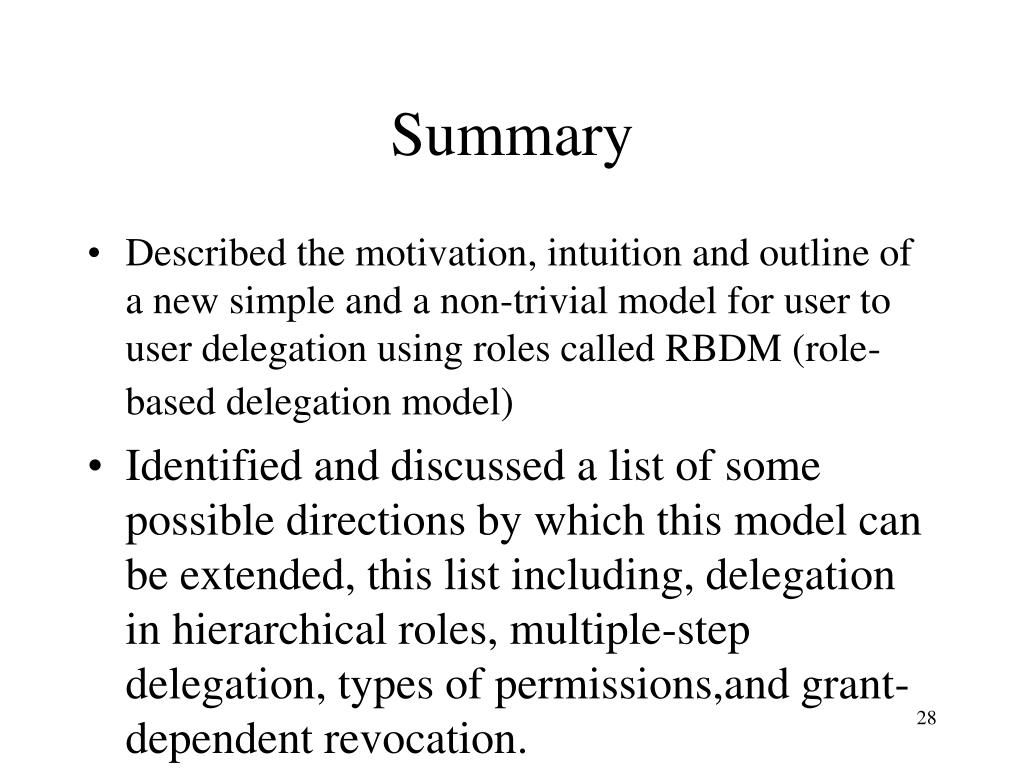 Summary

• Described the motivation, intuition and outline of a new simple and a non-trivial model for user to user delegation using roles called RBDM (role-based delegation model)

• Identified and discussed a list of some possible directions by which this model can be extended, this list including, delegation in hierarchical roles, multiple-step delegation, types of permissions,and grant-dependent revocation.

28